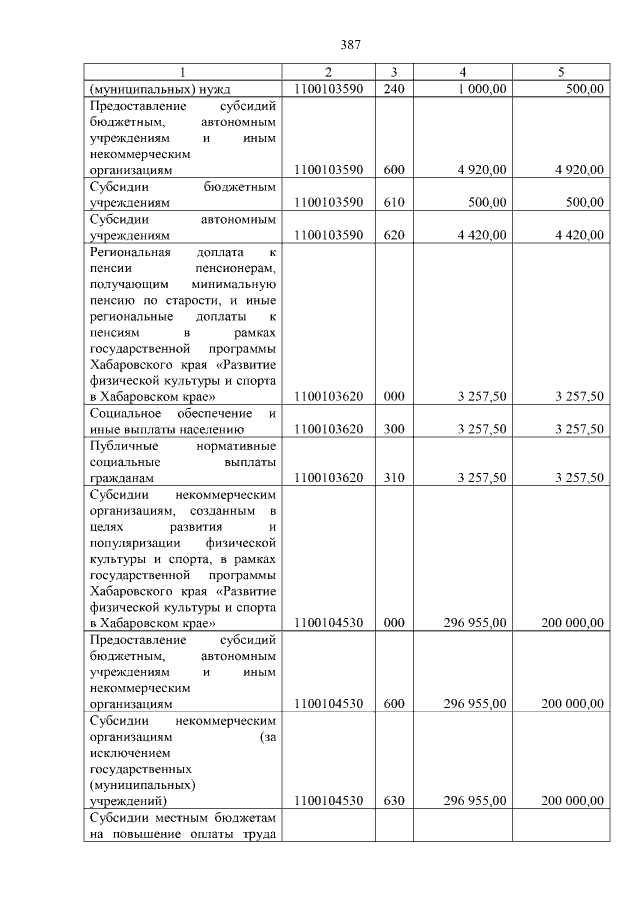 387

| 1 | 2 | 3 | 4 | 5 |
|---|---|---|---|---|
| (муниципальных) нужд | 1100103590 | 240 | 1 000,00 | 500,00 |
| Предоставление субсидий бюджетным, автономным учреждениям и иным некоммерческим организациям | 1100103590 | 600 | 4 920,00 | 4 920,00 |
| Субсидии бюджетным учреждениям | 1100103590 | 610 | 500,00 | 500,00 |
| Субсидии автономным учреждениям | 1100103590 | 620 | 4 420,00 | 4 420,00 |
| Региональная доплата к пенсии пенсионерам, получающим минимальную пенсию по старости, и иные региональные доплаты к пенсиям в рамках государственной программы Хабаровского края «Развитие физической культуры и спорта в Хабаровском крае» | 1100103620 | 000 | 3 257,50 | 3 257,50 |
| Социальное обеспечение и иные выплаты населению | 1100103620 | 300 | 3 257,50 | 3 257,50 |
| Публичные нормативные социальные выплаты гражданам | 1100103620 | 310 | 3 257,50 | 3 257,50 |
| Субсидии некоммерческим организациям, созданным в целях развития и популяризации физической культуры и спорта, в рамках государственной программы Хабаровского края «Развитие физической культуры и спорта в Хабаровском крае» | 1100104530 | 000 | 296 955,00 | 200 000,00 |
| Предоставление субсидий бюджетным, автономным учреждениям и иным некоммерческим организациям | 1100104530 | 600 | 296 955,00 | 200 000,00 |
| Субсидии некоммерческим организациям (за исключением государственных (муниципальных) учреждений) | 1100104530 | 630 | 296 955,00 | 200 000,00 |
| Субсидии местным бюджетам на повышение оплаты труда | | | | |